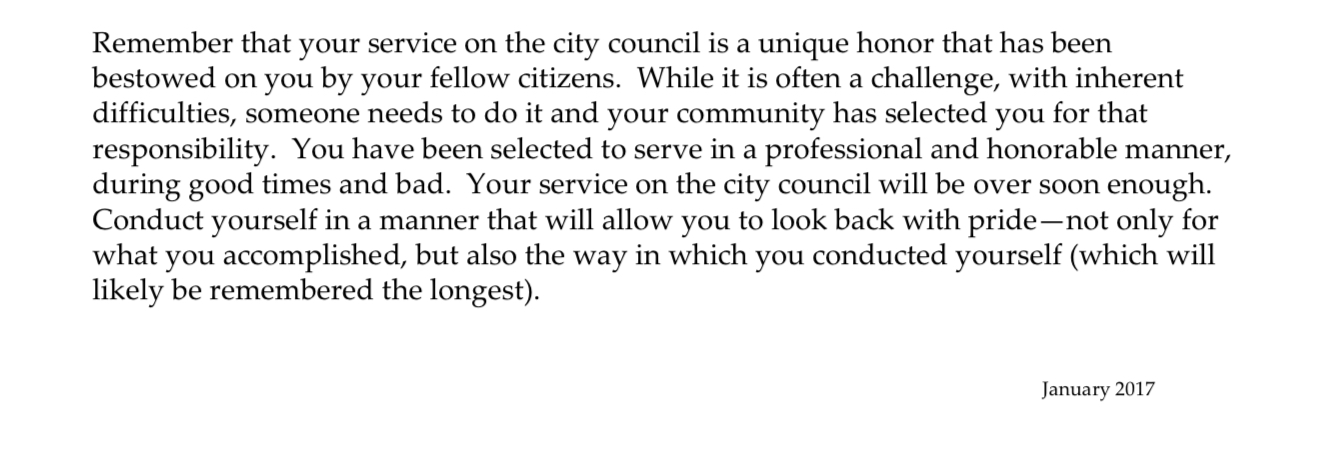 Remember that your service on the city council is a unique honor that has been bestowed on you by your fellow citizens. While it is often a challenge, with inherent difficulties, someone needs to do it and your community has selected you for that responsibility. You have been selected to serve in a professional and honorable manner, during good times and bad. Your service on the city council will be over soon enough. Conduct yourself in a manner that will allow you to look back with pride—not only for what you accomplished, but also the way in which you conducted yourself (which will likely be remembered the longest).

January 2017